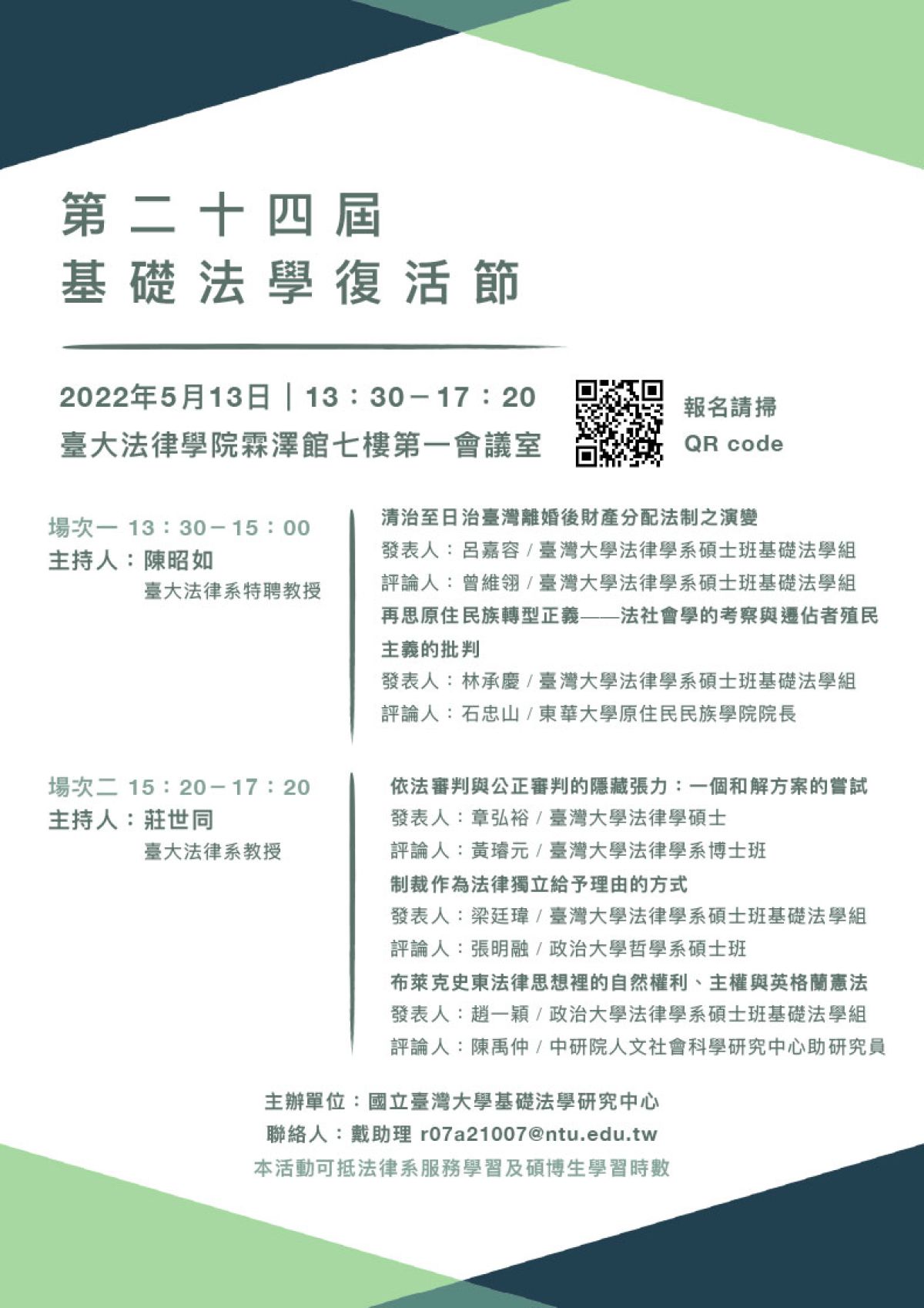 第二十四屆
基礎法學復活節

2022年5月13日｜13：30－17：20
臺大法律學院霖澤館七樓第一會議室

報名請掃
QR code

場次一 13：30－15：00
主持人：陳昭如
臺大法律系特聘教授

清治至日治臺灣離婚後財產分配法制之演變
發表人：呂嘉容 / 臺灣大學法律學系碩士班基礎法學組
評論人：曾維翎 / 臺灣大學法律學系碩士班基礎法學組
再思原住民族轉型正義——法社會學的考察與遷佔者殖民主義的批判
發表人：林承慶 / 臺灣大學法律學系碩士班基礎法學組
評論人：石忠山 / 東華大學原住民民族學院院長

場次二 15：20－17：20
主持人：莊世同
臺大法律系教授

依法審判與公正審判的隱藏張力：一個和解方案的嘗試
發表人：章弘裕 / 臺灣大學法律學碩士
評論人：黃璿元 / 臺灣大學法律學系博士班
制裁作為法律獨立給予理由的方式
發表人：梁廷瑋 / 臺灣大學法律學系碩士班基礎法學組
評論人：張明融 / 政治大學哲學系碩士班
布萊克史東法律思想裡的自然權利、主權與英格蘭憲法
發表人：趙一穎 / 政治大學法律學系碩士班基礎法學組
評論人：陳禹仲 / 中研院人文社會科學研究中心助研究員

主辦單位：國立臺灣大學基礎法學研究中心
聯絡人：戴助理 r07a21007@ntu.edu.tw
本活動可抵法律系服務學習及碩博生學習時數